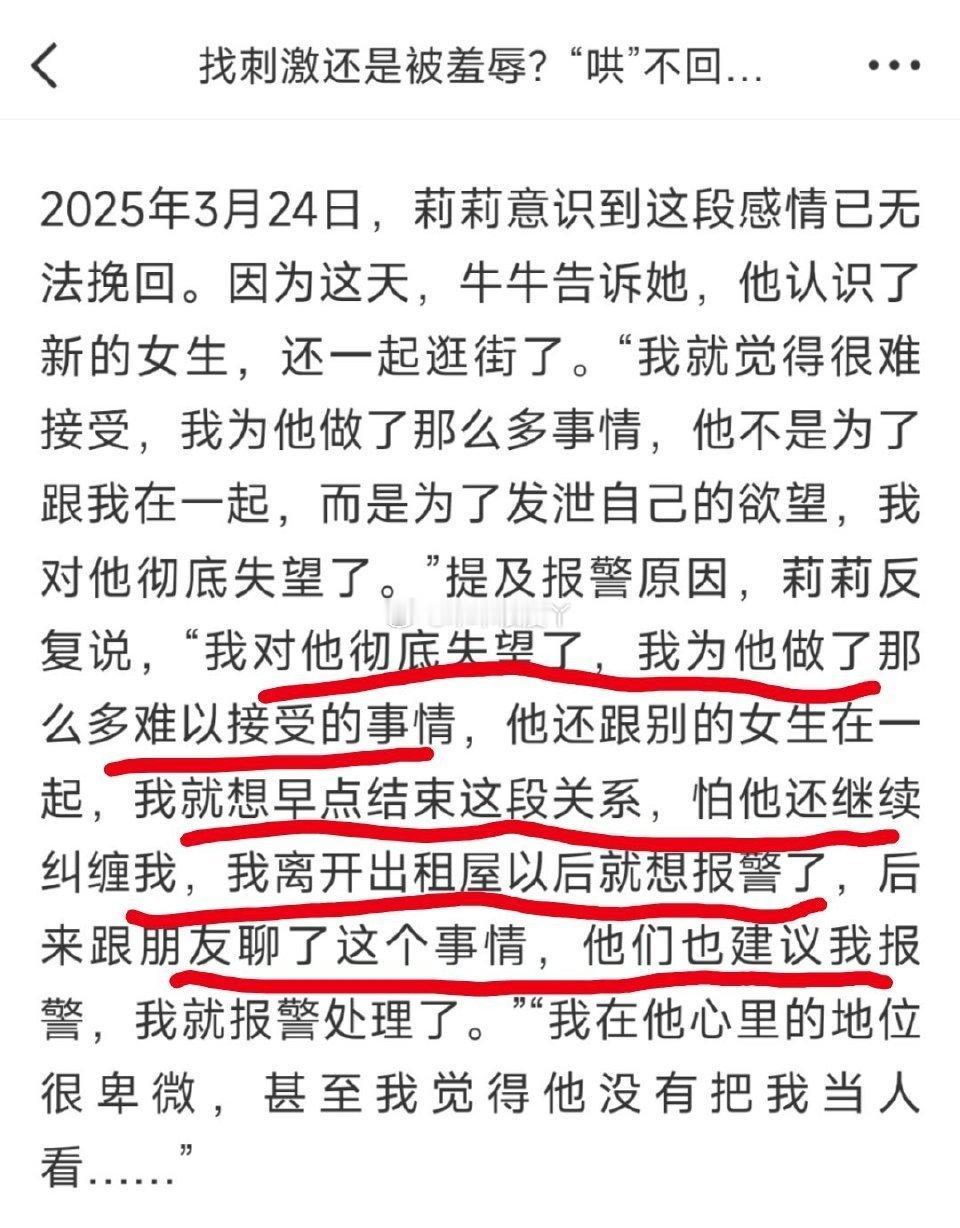 找刺激还是被羞辱？“哄”不回...

2025年3月24日，莉莉意识到这段感情已无法挽回。因为这天，牛牛告诉她，他认识了新的女生，还一起逛街了。“我就觉得很难接受，我为他做了那么多事情，他不是为了跟我在一起，而是为了发泄自己的欲望，我对他彻底失望了。”提及报警原因，莉莉反复说，“我对他彻底失望了，我为他做了那么多难以接受的事情，他还跟别的女生在一起，我就想早点结束这段关系，怕他还继续纠缠我，我离开出租屋以后就想报警了，后来跟朋友聊了这个事情，他们也建议我报警，我就报警处理了。”“我在他心里的地位很卑微，甚至我觉得他没有把我当人看……”